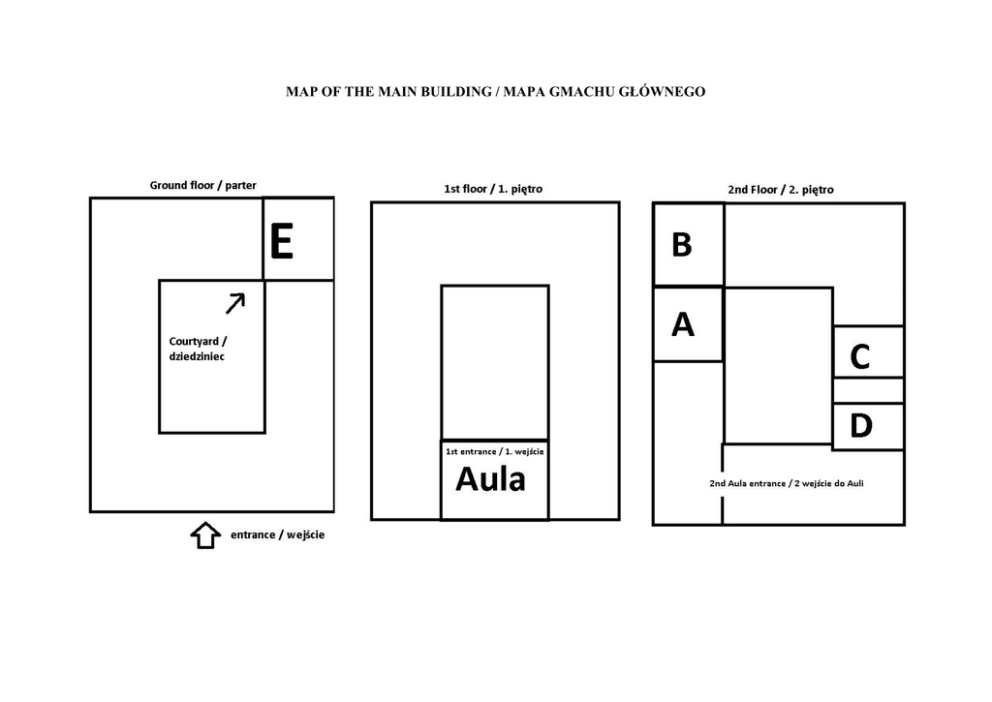 MAP OF THE MAIN BUILDING / MAPA GMACHU GŁÓWNEGO

Ground floor / parter

E

Courtyard / dziedziniec

entrance / wejście

1st floor / 1. piętro

1st entrance / 1. wejście

Aula

2nd Floor / 2. piętro

B

A

C

D

2nd Aula entrance / 2 wejście do Auli